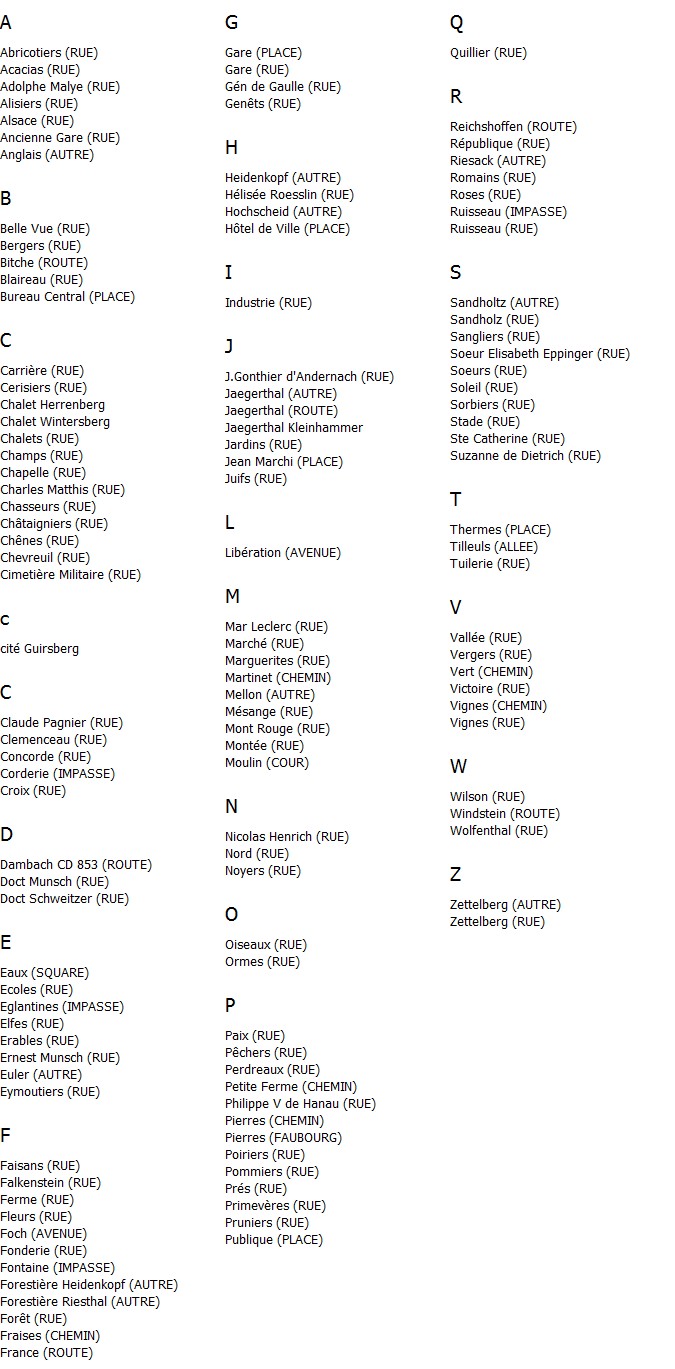 A

Abricotiers (RUE)
Acacias (RUE)
Adolphe Malye (RUE)
Alisiers (RUE)
Alsace (RUE)
Ancienne Gare (RUE)
Anglais (AUTRE)

B

Belle Vue (RUE)
Bergers (RUE)
Bitche (ROUTE)
Blaireau (RUE)
Bureau Central (PLACE)

C

Carrière (RUE)
Cerisiers (RUE)
Chalet Herrenberg
Chalet Wintersberg
Chalets (RUE)
Champs (RUE)
Chapelle (RUE)
Charles Matthis (RUE)
Chasseurs (RUE)
Châtaigniers (RUE)
Chênes (RUE)
Chevreuil (RUE)
Cimetière Militaire (RUE)

c

cité Guirsberg

C

Claude Pagnier (RUE)
Clemenceau (RUE)
Concorde (RUE)
Corderie (IMPASSE)
Croix (RUE)

D

Dambach CD 853 (ROUTE)
Doct Munsch (RUE)
Doct Schweitzer (RUE)

E

Eaux (SQUARE)
Ecoles (RUE)
Eglantines (IMPASSE)
Elfes (RUE)
Erables (RUE)
Ernest Munsch (RUE)
Euler (AUTRE)
Eymoutiers (RUE)

F

Faisans (RUE)
Falkenstein (RUE)
Ferme (RUE)
Fleurs (RUE)
Foch (AVENUE)
Fonderie (RUE)
Fontaine (IMPASSE)
Forestière Heidenkopf (AUTRE)
Forestière Riesthal (AUTRE)
Forêt (RUE)
Fraises (CHEMIN)
France (ROUTE)

G

Gare (PLACE)
Gare (RUE)
Gén de Gaulle (RUE)
Genêts (RUE)

H

Heidenkopf (AUTRE)
Hélisée Roesslin (RUE)
Hochscheid (AUTRE)
Hôtel de Ville (PLACE)

I

Industrie (RUE)

J

J.Gonthier d'Andernach (RUE)
Jaegerthal (AUTRE)
Jaegerthal (ROUTE)
Jaegerthal Kleinhammer
Jardins (RUE)
Jean Marchi (PLACE)
Juifs (RUE)

L

Libération (AVENUE)

M

Mar Leclerc (RUE)
Marché (RUE)
Marguerites (RUE)
Martinet (CHEMIN)
Mellon (AUTRE)
Mésange (RUE)
Mont Rouge (RUE)
Montée (RUE)
Moulin (COUR)

N

Nicolas Henrich (RUE)
Nord (RUE)
Noyers (RUE)

O

Oiseaux (RUE)
Ormes (RUE)

P

Paix (RUE)
Pêchers (RUE)
Perdreaux (RUE)
Petite Ferme (CHEMIN)
Philippe V de Hanau (RUE)
Pierres (CHEMIN)
Pierres (FAUBOURG)
Poiriers (RUE)
Pommiers (RUE)
Prés (RUE)
Primevères (RUE)
Pruniers (RUE)
Publique (PLACE)

Q

Quillier (RUE)

R

Reichshoffen (ROUTE)
République (RUE)
Riesack (AUTRE)
Romains (RUE)
Roses (RUE)
Ruisseau (IMPASSE)
Ruisseau (RUE)

S

Sandholtz (AUTRE)
Sandholz (RUE)
Sangliers (RUE)
Soeur Elisabeth Eppinger (RUE)
Soeurs (RUE)
Soleil (RUE)
Sorbiers (RUE)
Stade (RUE)
Ste Catherine (RUE)
Suzanne de Dietrich (RUE)

T

Thermes (PLACE)
Tilleuls (ALLEE)
Tuilerie (RUE)

V

Vallée (RUE)
Vergers (RUE)
Vert (CHEMIN)
Victoire (RUE)
Vignes (CHEMIN)
Vignes (RUE)

W

Wilson (RUE)
Windstein (ROUTE)
Wolfenthal (RUE)

Z

Zettelberg (AUTRE)
Zettelberg (RUE)